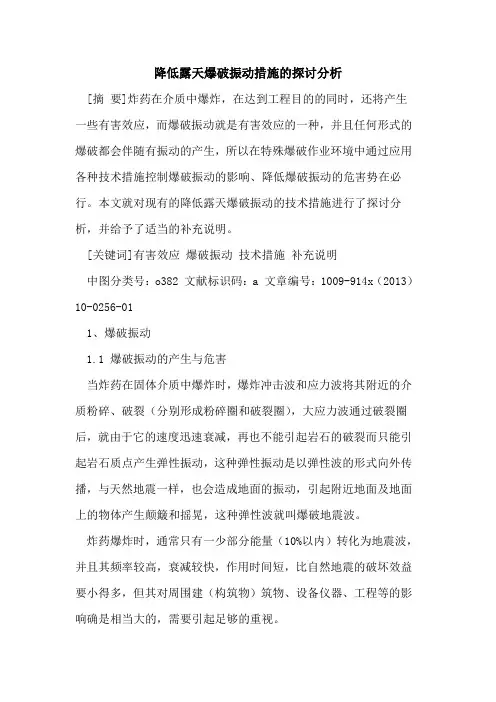 降低露天爆破振动措施的探讨分析

[摘 要]炸药在介质中爆炸，在达到工程目的的同时，还将产生一些有害效应，而爆破振动就是有害效应的一种，并且任何形式的爆破都会伴随有振动的产生，所以在特殊爆破作业环境中通过应用各种技术措施控制爆破振动的影响、降低爆破振动的危害势在必行。本文就对现有的降低露天爆破振动的技术措施进行了探讨分析，并给予了适当的补充说明。

[关键词]有害效应 爆破振动 技术措施 补充说明

中图分类号：o382 文献标识码：a 文章编号：1009-914x（2013）10-0256-01

1、爆破振动

1.1 爆破振动的产生与危害

当炸药在固体介质中爆炸时，爆炸冲击波和应力波将其附近的介质粉碎、破裂（分别形成粉碎圈和破裂圈），大应力波通过破裂圈后，就由于它的速度迅速衰减，再也不能引起岩石的破裂而只能引起岩石质点产生弹性振动，这种弹性振动是以弹性波的形式向外传播，与天然地震一样，也会造成地面的振动，引起附近地面及地面上的物体产生颠簸和摇晃，这种弹性波就叫爆破地震波。

炸药爆炸时，通常只有一少部分能量（10%以内）转化为地震波，并且其频率较高，衰减较快，作用时间短，比自然地震的破坏效益要小得多，但其对周围建（构筑物）筑物、设备仪器、工程等的影响确是相当大的，需要引起足够的重视。